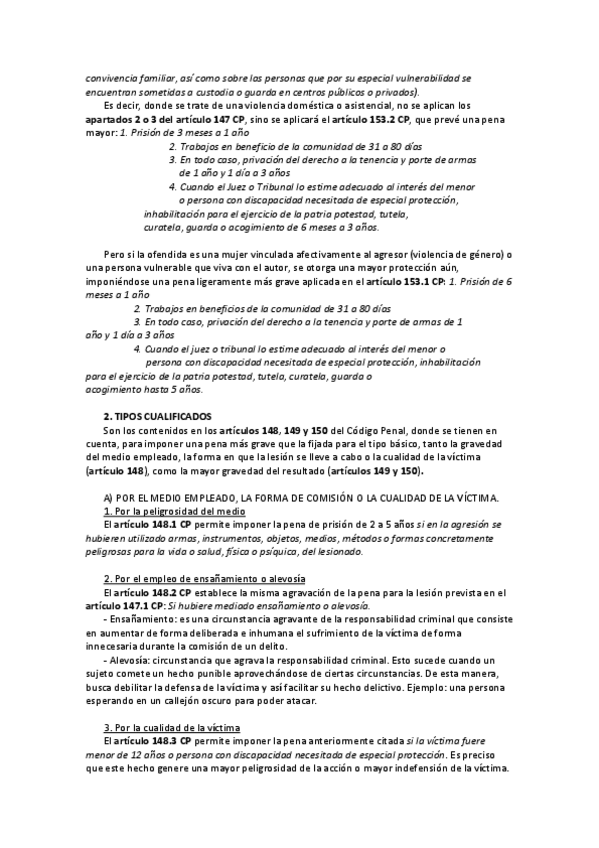 convivencia familiar, así como sobre las personas que por su especial vulnerabilidad se encuentran sometidas a custodia o guarda en centros públicos o privados).

Es decir, donde se trate de una violencia doméstica o asistencial, no se aplican los apartados 2 o 3 del artículo 147 CP, sino se aplicará el artículo 153.2 CP, que prevé una pena mayor: 1. Prisión de 3 meses a 1 año

2. Trabajos en beneficio de la comunidad de 31 a 80 días
3. En todo caso, privación del derecho a la tenencia y porte de armas de 1 año y 1 día a 3 años
4. Cuando el Juez o Tribunal lo estime adecuado al interés del menor o persona con discapacidad necesitada de especial protección, inhabilitación para el ejercicio de la patria potestad, tutela, curatela, guarda o acogimiento de 6 meses a 3 años.

Pero si la ofendida es una mujer vinculada afectivamente al agresor (violencia de género) o una persona vulnerable que viva con el autor, se otorga una mayor protección aún, imponiéndose una pena ligeramente más grave aplicada en el artículo 153.1 CP: 1. Prisión de 6 meses a 1 año

2. Trabajos en beneficios de la comunidad de 31 a 80 días
3. En todo caso, privación del derecho a la tenencia y porte de armas de 1 año y 1 día a 3 años
4. Cuando el juez o tribunal lo estime adecuado al interés del menor o persona con discapacidad necesitada de especial protección, inhabilitación para el ejercicio de la patria potestad, tutela, curatela, guarda o acogimiento hasta 5 años.

2. TIPOS CUALIFICADOS
Son los contenidos en los artículos 148, 149 y 150 del Código Penal, donde se tienen en cuenta, para imponer una pena más grave que la fijada para el tipo básico, tanto la gravedad del medio empleado, la forma en que la lesión se lleve a cabo o la cualidad de la víctima (artículo 148), como la mayor gravedad del resultado (artículos 149 y 150).

A) POR EL MEDIO EMPLEADO, LA FORMA DE COMISIÓN O LA CUALIDAD DE LA VÍCTIMA.
1. Por la peligrosidad del medio
El artículo 148.1 CP permite imponer la pena de prisión de 2 a 5 años si en la agresión se hubieren utilizado armas, instrumentos, objetos, medios, métodos o formas concretamente peligrosas para la vida o salud, física o psíquica, del lesionado.

2. Por el empleo de ensañamiento o alevosía
El artículo 148.2 CP establece la misma agravación de la pena para la lesión prevista en el artículo 147.1 CP: Si hubiere mediado ensañamiento o alevosía.
- Ensañamiento: es una circunstancia agravante de la responsabilidad criminal que consiste en aumentar de forma deliberada e inhumana el sufrimiento de la víctima de forma innecesaria durante la comisión de un delito.
- Alevosía: circunstancia que agrava la responsabilidad criminal. Esto sucede cuando un sujeto comete un hecho punible aprovechándose de ciertas circunstancias. De esta manera, busca debilitar la defensa de la víctima y así facilitar su hecho delictivo. Ejemplo: una persona esperando en un callejón oscuro para poder atacar.

3. Por la cualidad de la víctima
El artículo 148.3 CP permite imponer la pena anteriormente citada si la víctima fuere menor de 12 años o persona con discapacidad necesitada de especial protección. Es preciso que este hecho genere una mayor peligrosidad de la acción o mayor indefensión de la víctima.